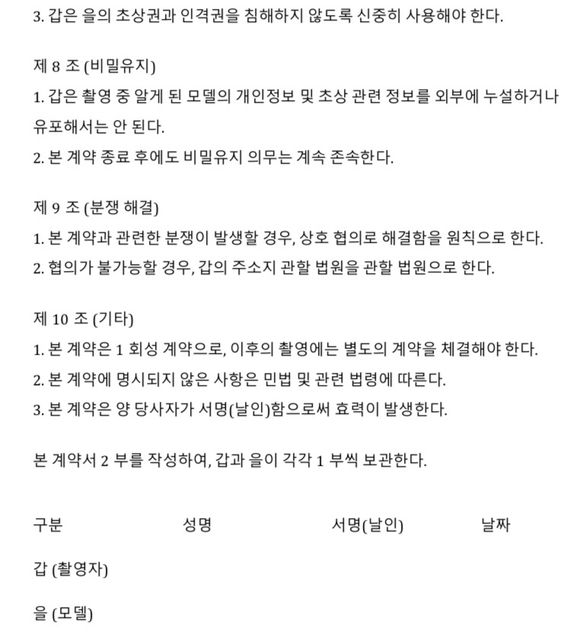 3. 갑은 을의 초상권과 인격권을 침해하지 않도록 신중히 사용해야 한다.

제 8 조 (비밀유지)
1. 갑은 촬영 중 알게 된 모델의 개인정보 및 초상 관련 정보를 외부에 누설하거나 유포해서는 안 된다.
2. 본 계약 종료 후에도 비밀유지 의무는 계속 존속한다.

제 9 조 (분쟁 해결)
1. 본 계약과 관련한 분쟁이 발생할 경우, 상호 협의로 해결함을 원칙으로 한다.
2. 협의가 불가능할 경우, 갑의 주소지 관할 법원을 관할 법원으로 한다.

제 10 조 (기타)
1. 본 계약은 1 회성 계약으로, 이후의 촬영에는 별도의 계약을 체결해야 한다.
2. 본 계약에 명시되지 않은 사항은 민법 및 관련 법령에 따른다.
3. 본 계약은 양 당사자가 서명(날인)함으로써 효력이 발생한다.

본 계약서 2 부를 작성하여, 갑과 을이 각각 1 부씩 보관한다.

| 구분 | 성명 | 서명(날인) | 날짜 |
|---|---|---|---|
| 갑 (촬영자) | | | |
| 을 (모델) | | | |